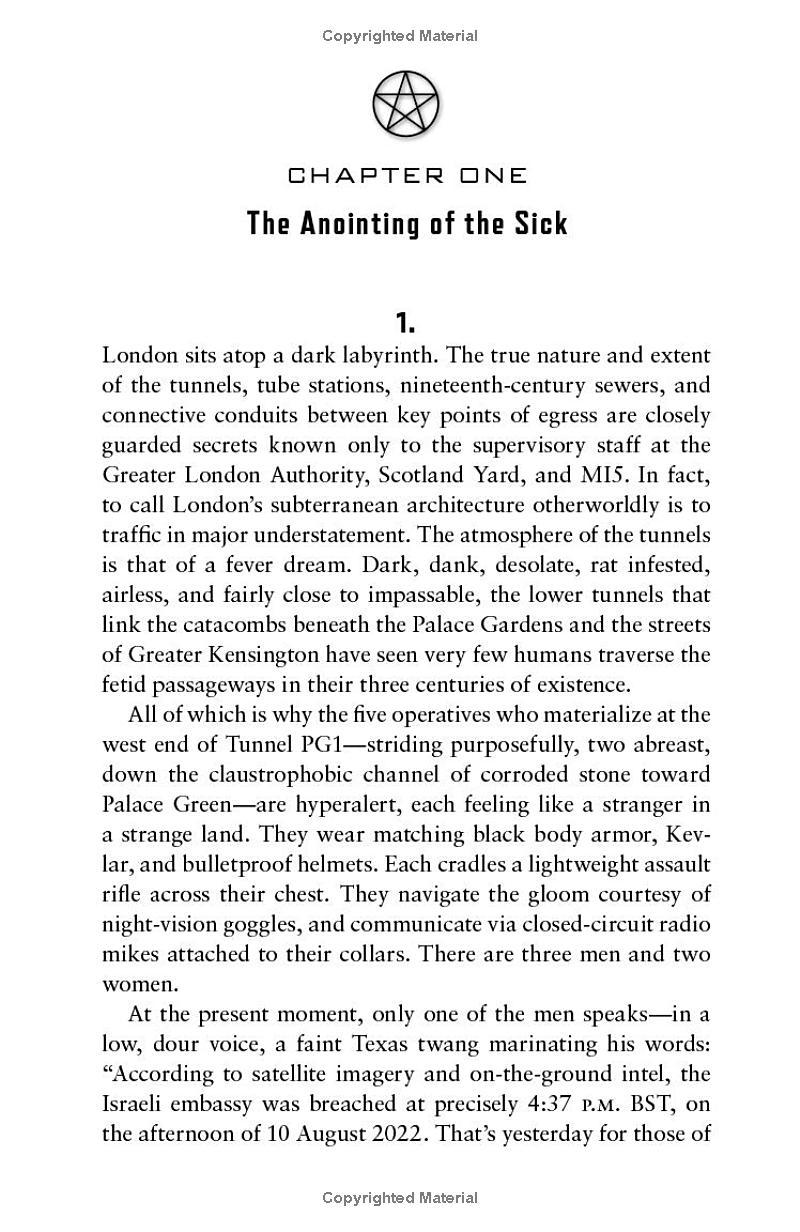 Copyrighted Material

CHAPTER ONE

The Anointing of the Sick

1.

London sits atop a dark labyrinth. The true nature and extent of the tunnels, tube stations, nineteenth-century sewers, and connective conduits between key points of egress are closely guarded secrets known only to the supervisory staff at the Greater London Authority, Scotland Yard, and MI5. In fact, to call London's subterranean architecture otherworldly is to traffic in major understatement. The atmosphere of the tunnels is that of a fever dream. Dark, dank, desolate, rat infested, airless, and fairly close to impassable, the lower tunnels that link the catacombs beneath the Palace Gardens and the streets of Greater Kensington have seen very few humans traverse the fetid passageways in their three centuries of existence.

All of which is why the five operatives who materialize at the west end of Tunnel PG1—striding purposefully, two abreast, down the claustrophobic channel of corroded stone toward Palace Green—are hyperalert, each feeling like a stranger in a strange land. They wear matching black body armor, Kevlar, and bulletproof helmets. Each cradles a lightweight assault rifle across their chest. They navigate the gloom courtesy of night-vision goggles, and communicate via closed-circuit radio mikes attached to their collars. There are three men and two women.

At the present moment, only one of the men speaks—in a low, dour voice, a faint Texas twang marinating his words: "According to satellite imagery and on-the-ground intel, the Israeli embassy was breached at precisely 4:37 P.M. BST, on the afternoon of 10 August 2022. That's yesterday for those of

Copyrighted Material